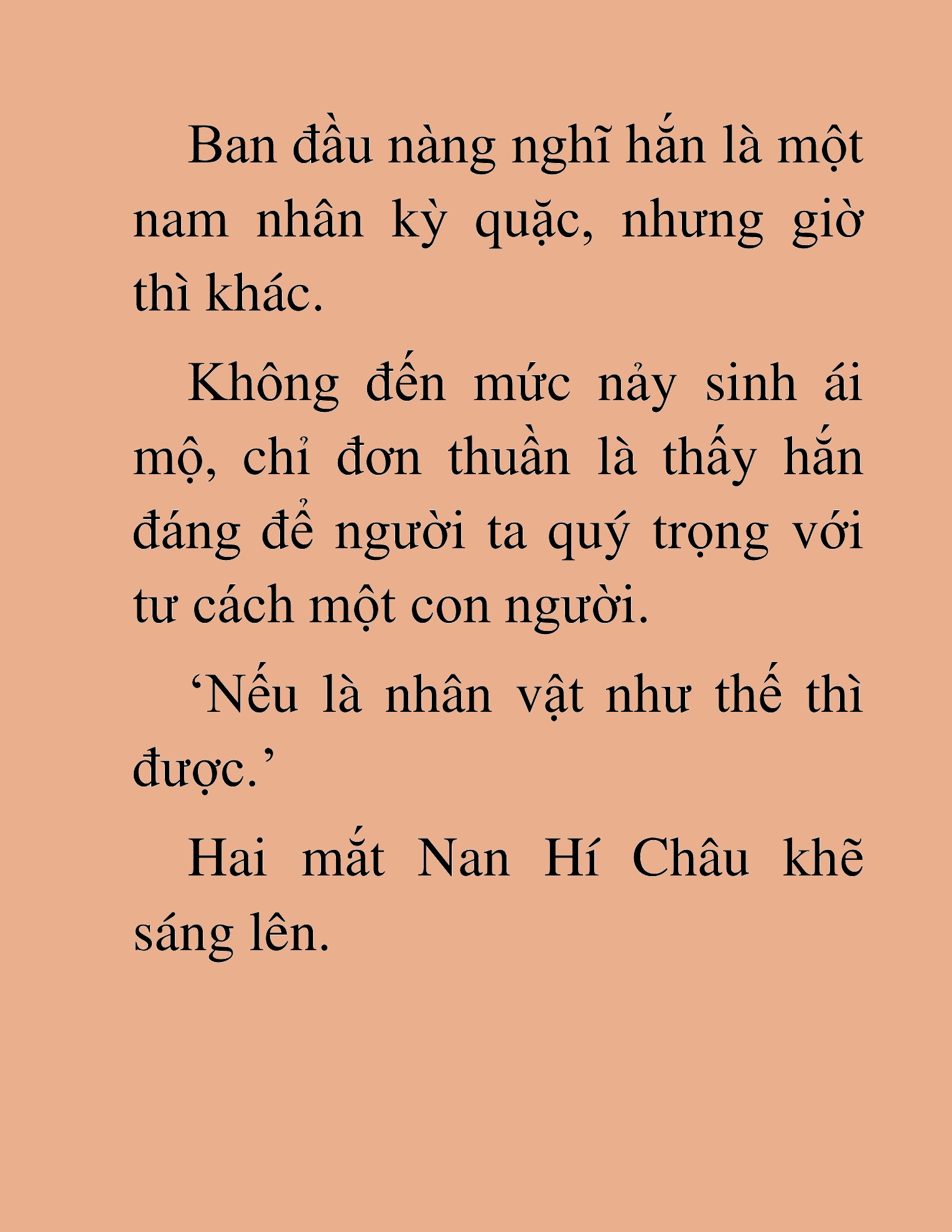 Ban đầu nàng nghĩ hắn là một nam nhân kỳ quặc, nhưng giờ thì khác.

Không đến mức nảy sinh ái mộ, chỉ đơn thuần là thấy hắn đáng để người ta quý trọng với tư cách một con người.

‘Nếu là nhân vật như thế thì được.’

Hai mắt Nan Hí Châu khẽ sáng lên.